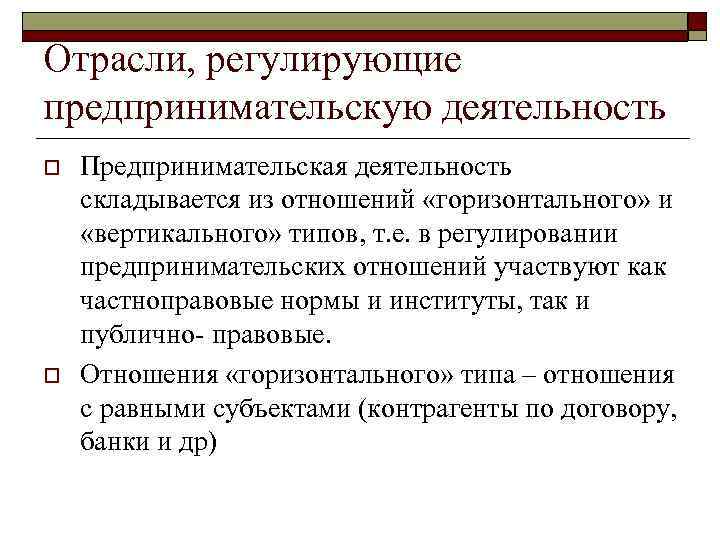 Отрасли, регулирующие предпринимательскую деятельность

Предпринимательская деятельность складывается из отношений «горизонтального» и «вертикального» типов, т.е. в регулировании предпринимательских отношений участвуют как частноправовые нормы и институты, так и публично- правовые.

Отношения «горизонтального» типа – отношения с равными субъектами (контрагенты по договору, банки и др)